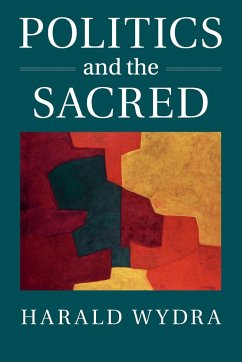 POLITICS
and the
SACRED

HARALD WYDRA